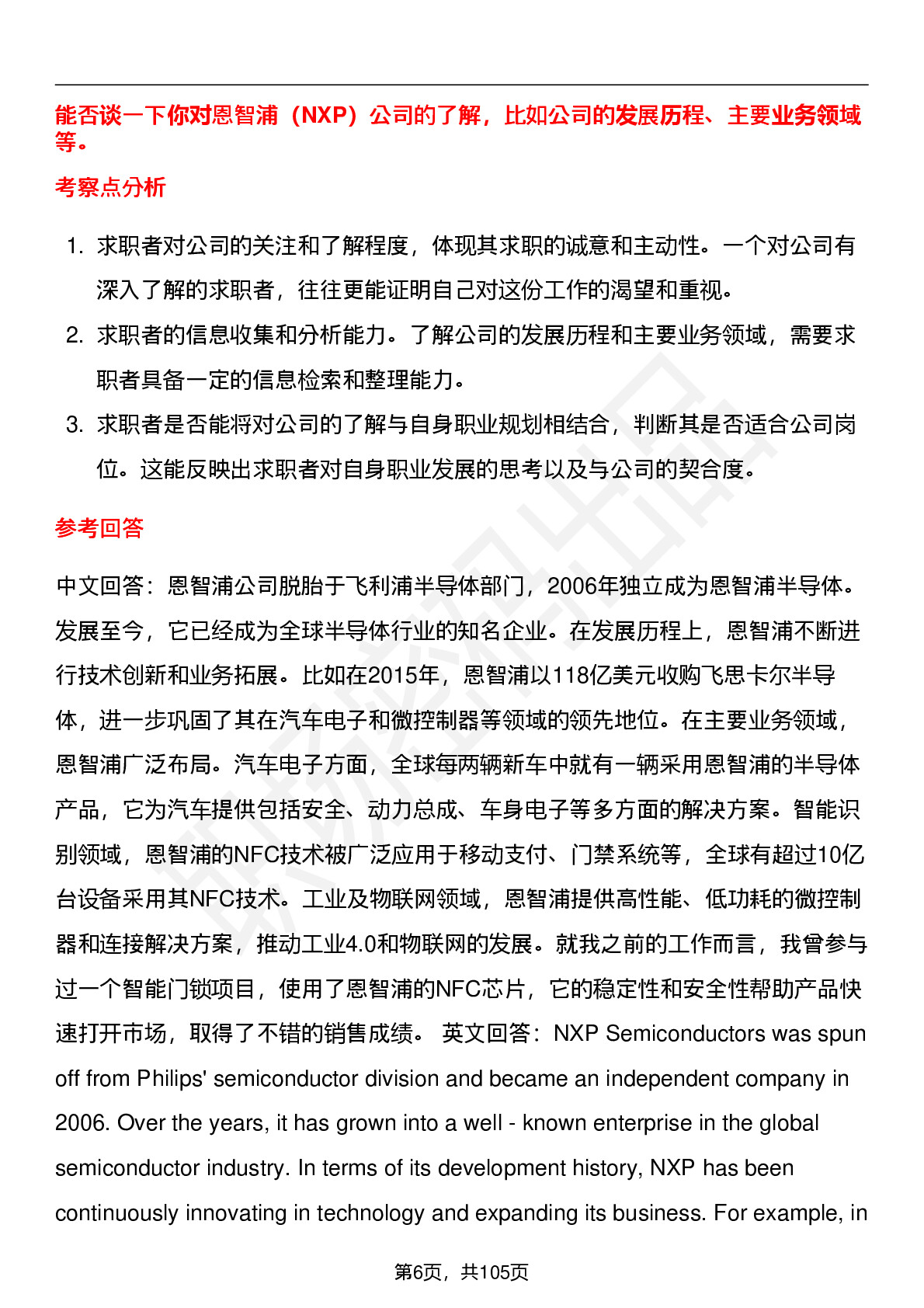 能否谈一下你对恩智浦（NXP）公司的了解，比如公司的发展历程、主要业务领域等。

考察点分析

1. 求职者对公司的关注和了解程度，体现其求职的诚意和主动性。一个对公司有深入了解的求职者，往往更能证明自己对这份工作的渴望和重视。
2. 求职者的信息收集和分析能力。了解公司的发展历程和主要业务领域，需要求职者具备一定的信息检索和整理能力。
3. 求职者是否能将对公司的了解与自身职业规划相结合，判断其是否适合公司岗位。这能反映出求职者对自身职业发展的思考以及与公司的契合度。

参考回答

中文回答：恩智浦公司脱胎于飞利浦半导体部门，2006年独立成为恩智浦半导体。发展至今，它已经成为全球半导体行业的知名企业。在发展历程上，恩智浦不断进行技术创新和业务拓展。比如在2015年，恩智浦以118亿美元收购飞思卡尔半导体，进一步巩固了其在汽车电子和微控制器等领域的领先地位。在主要业务领域，恩智浦广泛布局。汽车电子方面，全球每两辆新车中就有一辆采用恩智浦的半导体产品，它为汽车提供包括安全、动力总成、车身电子等多方面的解决方案。智能识别领域，恩智浦的NFC技术被广泛应用于移动支付、门禁系统等，全球有超过10亿台设备采用其NFC技术。工业及物联网领域，恩智浦提供高性能、低功耗的微控制器和连接解决方案，推动工业4.0和物联网的发展。就我之前的工作而言，我曾参与过一个智能门锁项目，使用了恩智浦的NFC芯片，它的稳定性和安全性帮助产品快速打开市场，取得了不错的销售成绩。 英文回答：NXP Semiconductors was spun off from Philips' semiconductor division and became an independent company in 2006. Over the years, it has grown into a well - known enterprise in the global semiconductor industry. In terms of its development history, NXP has been continuously innovating in technology and expanding its business. For example, in

第6页，共105页